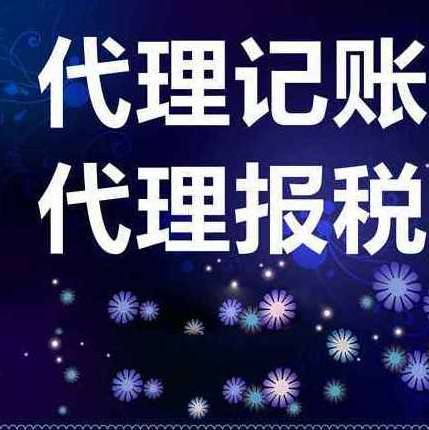 代理记账
代理报税